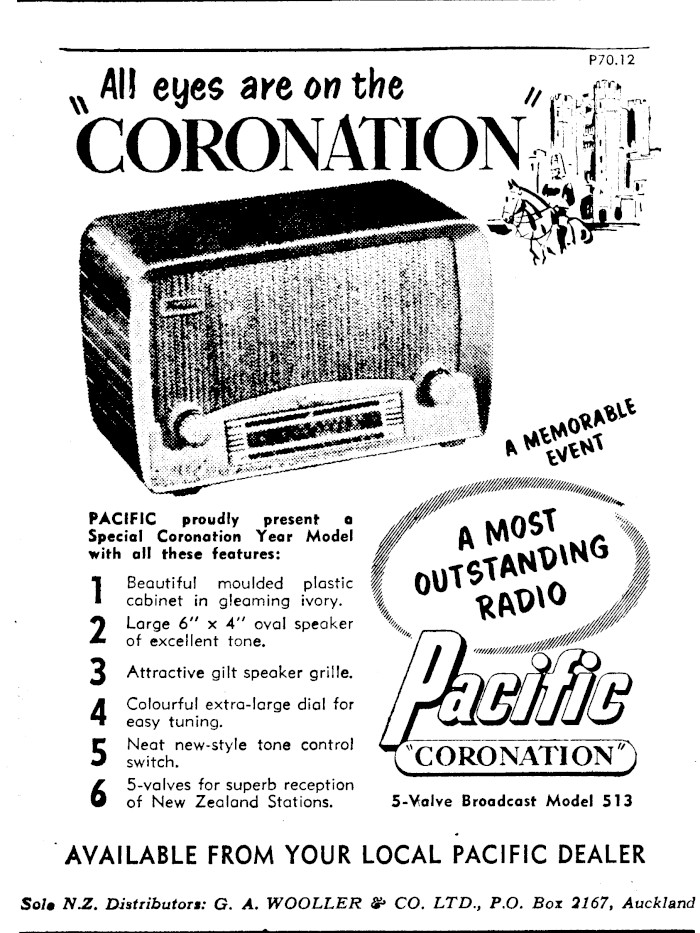 P70.12

"All eyes are on the CORONATION"

A MEMORABLE EVENT

PACIFIC proudly present a Special Coronation Year Model with all these features:

1 Beautiful moulded plastic cabinet in gleaming ivory.

2 Large 6" x 4" oval speaker of excellent tone.

3 Attractive gilt speaker grille.

4 Colourful extra-large dial for easy tuning.

5 Neat new-style tone control switch.

6 5-valves for superb reception of New Zealand Stations.

A MOST OUTSTANDING RADIO

Pacific

"CORONATION"

5-Valve Broadcast Model 513

AVAILABLE FROM YOUR LOCAL PACIFIC DEALER

Sole N.Z. Distributors: G. A. WOOLLER & CO. LTD., P.O. Box 2167, Auckland